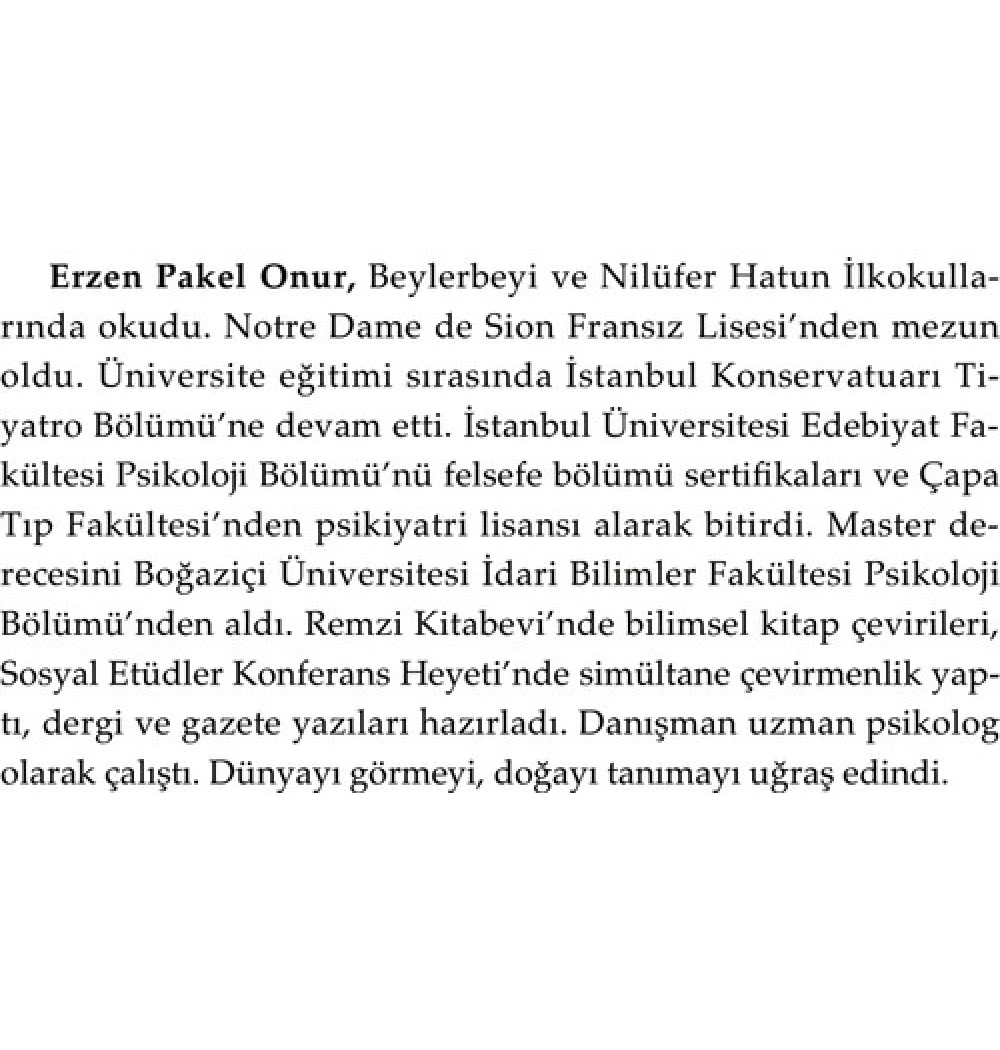 Erzen Pakel Onur, Beylerbeyi ve Nilüfer Hatun İlkokullarında okudu. Notre Dame de Sion Fransız Lisesi'nden mezun oldu. Üniversite eğitimi sırasında İstanbul Konservatuarı Tiyatro Bölümü'ne devam etti. İstanbul Üniversitesi Edebiyat Fakültesi Psikoloji Bölümü'nü felsefe bölümü sertifikaları ve Çapa Tıp Fakültesi'nden psikiyatri lisansı alarak bitirdi. Master derecesini Boğaziçi Üniversitesi İdari Bilimler Fakültesi Psikoloji Bölümü'nden aldı. Remzi Kitabevi'nde bilimsel kitap çevirileri, Sosyal Etüdler Konferans Heyeti'nde simültane çevirmenlik yaptı, dergi ve gazete yazıları hazırladı. Danışman uzman psikolog olarak çalıştı. Dünyayı görmeyi, doğayı tanımayı uğraş edindi.